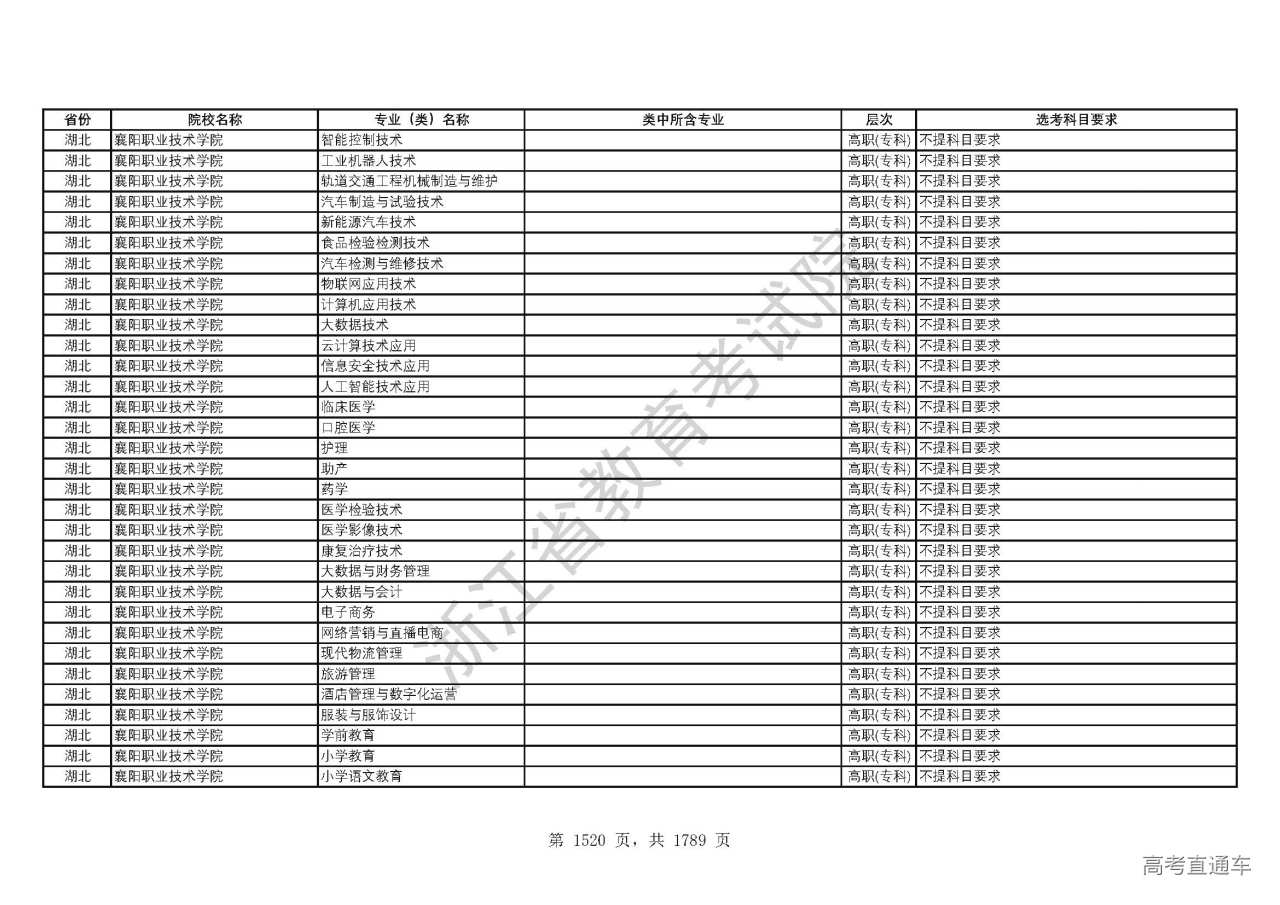 | 省份 | 院校名称 | 专业（类）名称 | 类中所含专业 | 层次 | 选考科目要求 |
|---|---|---|---|---|---|
| 湖北 | 襄阳职业技术学院 | 智能控制技术 |  | 高职(专科) | 不提科目要求 |
| 湖北 | 襄阳职业技术学院 | 工业机器人技术 |  | 高职(专科) | 不提科目要求 |
| 湖北 | 襄阳职业技术学院 | 轨道交通工程机械制造与维护 |  | 高职(专科) | 不提科目要求 |
| 湖北 | 襄阳职业技术学院 | 汽车制造与试验技术 |  | 高职(专科) | 不提科目要求 |
| 湖北 | 襄阳职业技术学院 | 新能源汽车技术 |  | 高职(专科) | 不提科目要求 |
| 湖北 | 襄阳职业技术学院 | 食品检验检测技术 |  | 高职(专科) | 不提科目要求 |
| 湖北 | 襄阳职业技术学院 | 汽车检测与维修技术 |  | 高职(专科) | 不提科目要求 |
| 湖北 | 襄阳职业技术学院 | 物联网应用技术 |  | 高职(专科) | 不提科目要求 |
| 湖北 | 襄阳职业技术学院 | 计算机应用技术 |  | 高职(专科) | 不提科目要求 |
| 湖北 | 襄阳职业技术学院 | 大数据技术 |  | 高职(专科) | 不提科目要求 |
| 湖北 | 襄阳职业技术学院 | 云计算技术应用 |  | 高职(专科) | 不提科目要求 |
| 湖北 | 襄阳职业技术学院 | 信息安全技术应用 |  | 高职(专科) | 不提科目要求 |
| 湖北 | 襄阳职业技术学院 | 人工智能技术应用 |  | 高职(专科) | 不提科目要求 |
| 湖北 | 襄阳职业技术学院 | 临床医学 |  | 高职(专科) | 不提科目要求 |
| 湖北 | 襄阳职业技术学院 | 口腔医学 |  | 高职(专科) | 不提科目要求 |
| 湖北 | 襄阳职业技术学院 | 护理 |  | 高职(专科) | 不提科目要求 |
| 湖北 | 襄阳职业技术学院 | 助产 |  | 高职(专科) | 不提科目要求 |
| 湖北 | 襄阳职业技术学院 | 药学 |  | 高职(专科) | 不提科目要求 |
| 湖北 | 襄阳职业技术学院 | 医学检验技术 |  | 高职(专科) | 不提科目要求 |
| 湖北 | 襄阳职业技术学院 | 医学影像技术 |  | 高职(专科) | 不提科目要求 |
| 湖北 | 襄阳职业技术学院 | 康复治疗技术 |  | 高职(专科) | 不提科目要求 |
| 湖北 | 襄阳职业技术学院 | 大数据与财务管理 |  | 高职(专科) | 不提科目要求 |
| 湖北 | 襄阳职业技术学院 | 大数据与会计 |  | 高职(专科) | 不提科目要求 |
| 湖北 | 襄阳职业技术学院 | 电子商务 |  | 高职(专科) | 不提科目要求 |
| 湖北 | 襄阳职业技术学院 | 网络营销与直播电商 |  | 高职(专科) | 不提科目要求 |
| 湖北 | 襄阳职业技术学院 | 现代物流管理 |  | 高职(专科) | 不提科目要求 |
| 湖北 | 襄阳职业技术学院 | 旅游管理 |  | 高职(专科) | 不提科目要求 |
| 湖北 | 襄阳职业技术学院 | 酒店管理与数字化运营 |  | 高职(专科) | 不提科目要求 |
| 湖北 | 襄阳职业技术学院 | 服装与服饰设计 |  | 高职(专科) | 不提科目要求 |
| 湖北 | 襄阳职业技术学院 | 学前教育 |  | 高职(专科) | 不提科目要求 |
| 湖北 | 襄阳职业技术学院 | 小学教育 |  | 高职(专科) | 不提科目要求 |
| 湖北 | 襄阳职业技术学院 | 小学语文教育 |  | 高职(专科) | 不提科目要求 |

浙江省教育考试院

第 1520 页，共 1789 页

高考直通车